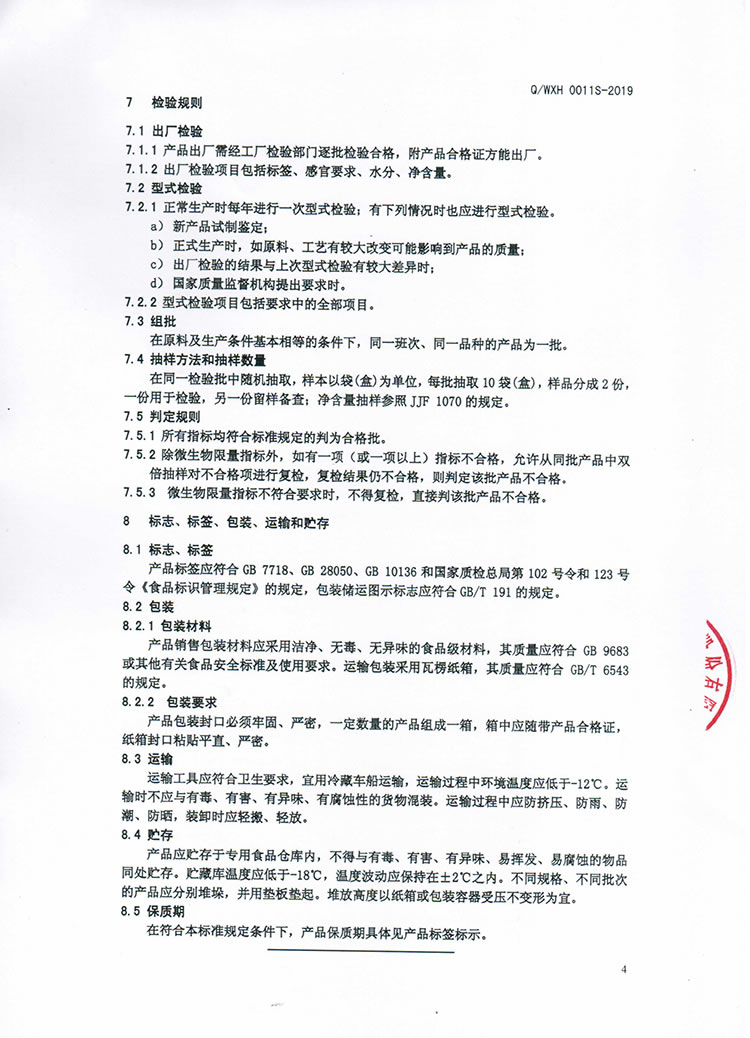 Q/WXH 0011S-2019

7 检验规则

7.1 出厂检验

7.1.1 产品出厂需经工厂检验部门逐批检验合格，附产品合格证方能出厂。

7.1.2 出厂检验项目包括标签、感官要求、水分、净含量。

7.2 型式检验

7.2.1 正常生产时每年进行一次型式检验；有下列情况时也应进行型式检验。

a) 新产品试制鉴定；

b) 正式生产时，如原料、工艺有较大改变可能影响到产品的质量；

c) 出厂检验的结果与上次型式检验有较大差异时；

d) 国家质量监督机构提出要求时。

7.2.2 型式检验项目包括要求中的全部项目。

7.3 组批

在原料及生产条件基本相等的条件下，同一班次、同一品种的产品为一批。

7.4 抽样方法和抽样数量

在同一检验批中随机抽取，样本以袋(盒)为单位，每批抽取 10 袋(盒)，样品分成 2 份，一份用于检验，另一份留样备查；净含量抽样参照 JJF 1070 的规定。

7.5 判定规则

7.5.1 所有指标均符合标准规定的判为合格批。

7.5.2 除微生物限量指标外，如有一项（或一项以上）指标不合格，允许从同批产品中双倍抽样对不合格项进行复检，复检结果仍不合格，则判定该批产品不合格。

7.5.3 微生物限量指标不符合要求时，不得复检，直接判该批产品不合格。

8 标志、标签、包装、运输和贮存

8.1 标志、标签

产品标签应符合 GB 7718、GB 28050、GB 10136 和国家质检总局第 102 号令和 123 号令《食品标识管理规定》的规定，包装储运图示标志应符合 GB/T 191 的规定。

8.2 包装

8.2.1 包装材料

产品销售包装材料应采用洁净、无毒、无异味的食品级材料，其质量应符合 GB 9683 或其他有关食品安全标准及使用要求。运输包装采用瓦楞纸箱，其质量应符合 GB/T 6543 的规定。

8.2.2 包装要求

产品包装封口必须牢固、严密，一定数量的产品组成一箱，箱中应随带产品合格证，纸箱封口粘贴平直、严密。

8.3 运输

运输工具应符合卫生要求，宜用冷藏车船运输，运输过程中环境温度应低于-12℃。运输时不应与有毒、有害、有异味、有腐蚀性的货物混装。运输过程中应防挤压、防雨、防潮、防晒，装卸时应轻搬、轻放。

8.4 贮存

产品应贮存于专用食品仓库内，不得与有毒、有害、有异味、易挥发、易腐蚀的物品同处贮存。贮藏库温度应低于-18℃，温度波动应保持在±2℃之内。不同规格、不同批次的产品应分别堆垛，并用垫板垫起。堆放高度以纸箱或包装容器受压不变形为宜。

8.5 保质期

在符合本标准规定条件下，产品保质期具体见产品标签标示。

4